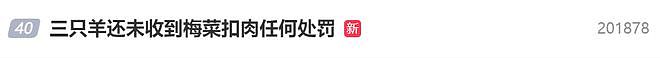 40 三只羊还未收到梅菜扣肉任何处罚 新 201878